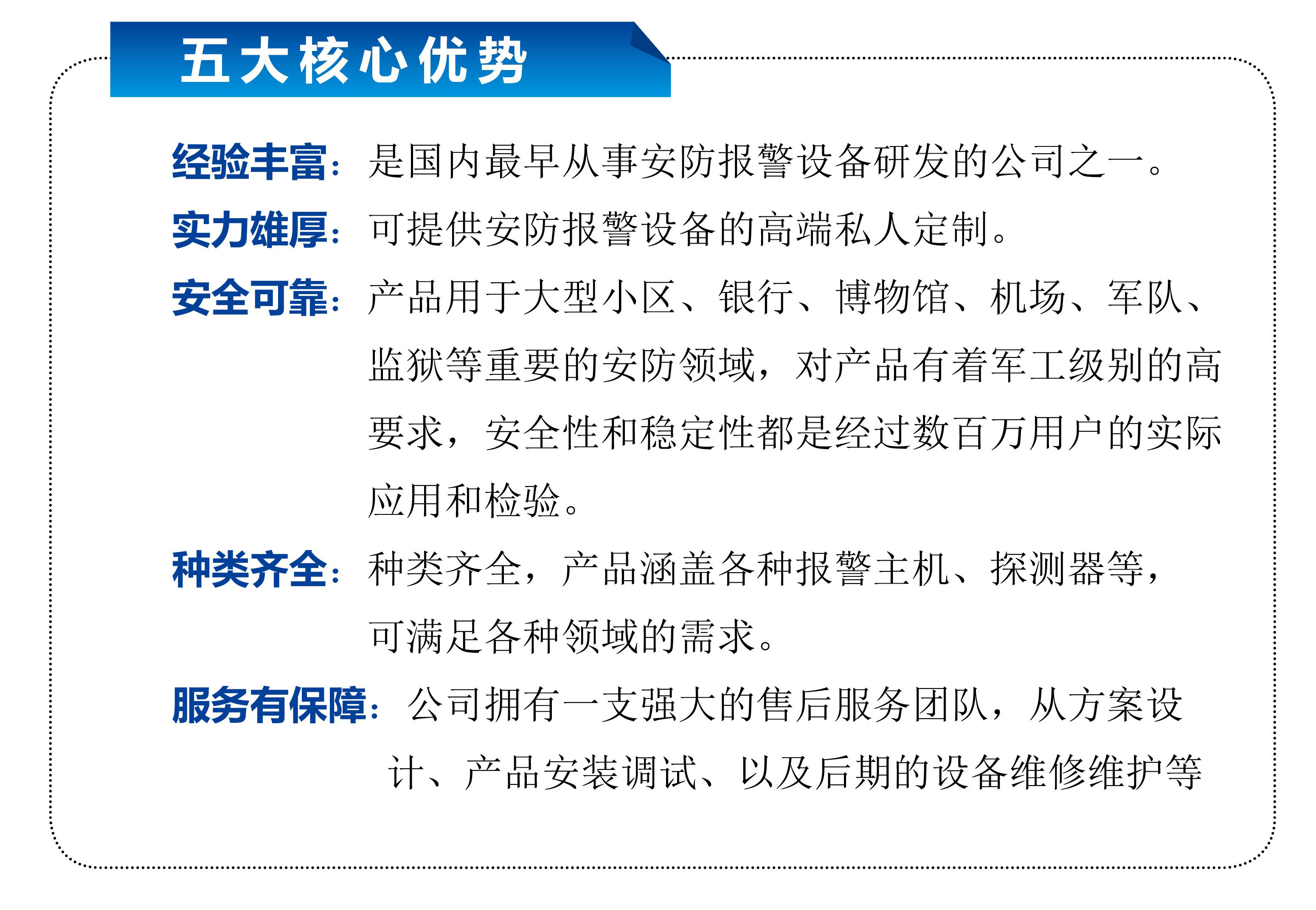 五大核心优势

经验丰富：是国内最早从事安防报警设备研发的公司之一。

实力雄厚：可提供安防报警设备的高端私人定制。

安全可靠：产品用于大型小区、银行、博物馆、机场、军队、监狱等重要的安防领域，对产品有着军工级别的高要求，安全性和稳定性都是经过数百万用户的实际应用和检验。

种类齐全：种类齐全，产品涵盖各种报警主机、探测器等，可满足各种领域的需求。

服务有保障：公司拥有一支强大的售后服务团队，从方案设计、产品安装调试、以及后期的设备维修维护等